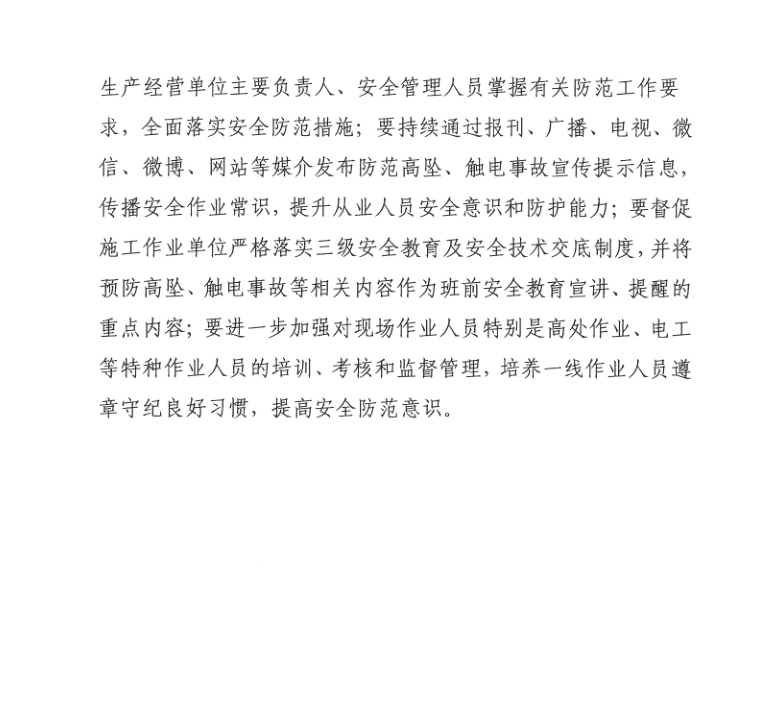 生产经营单位主要负责人、安全管理人员掌握有关防范工作要求，全面落实安全防范措施；要持续通过报刊、广播、电视、微信、微博、网站等媒介发布防范高坠、触电事故宣传提示信息，传播安全作业常识，提升从业人员安全意识和防护能力；要督促施工作业单位严格落实三级安全教育及安全技术交底制度，并将预防高坠、触电事故等相关内容作为班前安全教育宣讲、提醒的重点内容；要进一步加强对现场作业人员特别是高处作业、电工等特种作业人员的培训、考核和监督管理，培养一线作业人员遵章守纪良好习惯，提高安全防范意识。